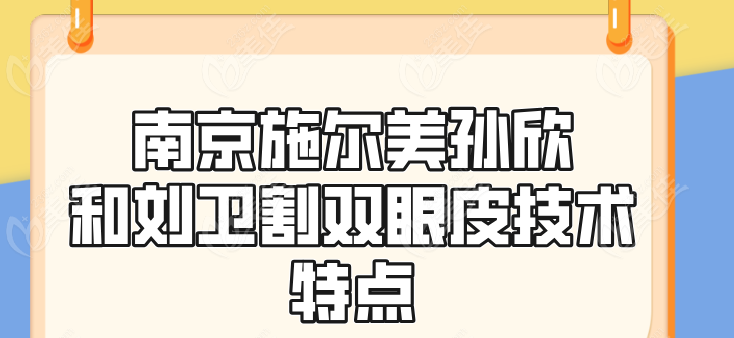 南京施尔美孙欣和刘卫割双眼皮技术特点